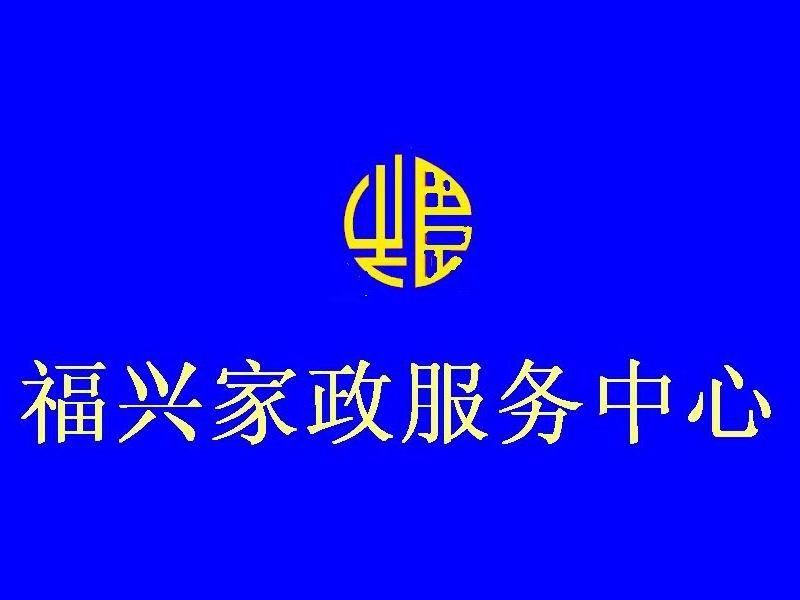 福兴家政服务中心